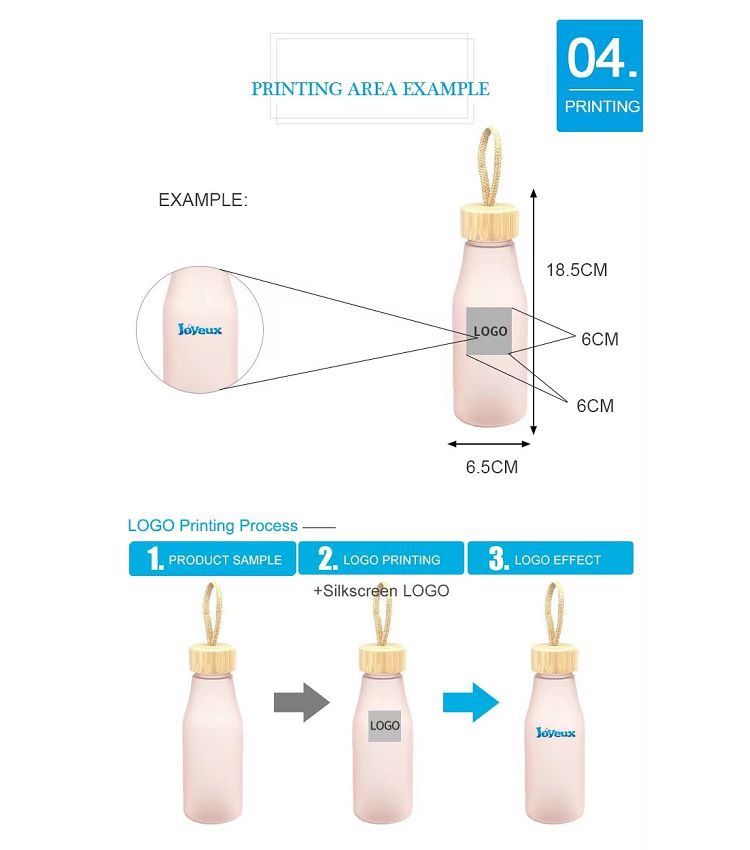 PRINTING AREA EXAMPLE

04.
PRINTING

EXAMPLE:

Joyeux

LOGO

18.5CM

6CM

6CM

6.5CM

LOGO Printing Process

1. PRODUCT SAMPLE
2. LOGO PRINTING
3. LOGO EFFECT

+Silkscreen LOGO

LOGO

Joyeux